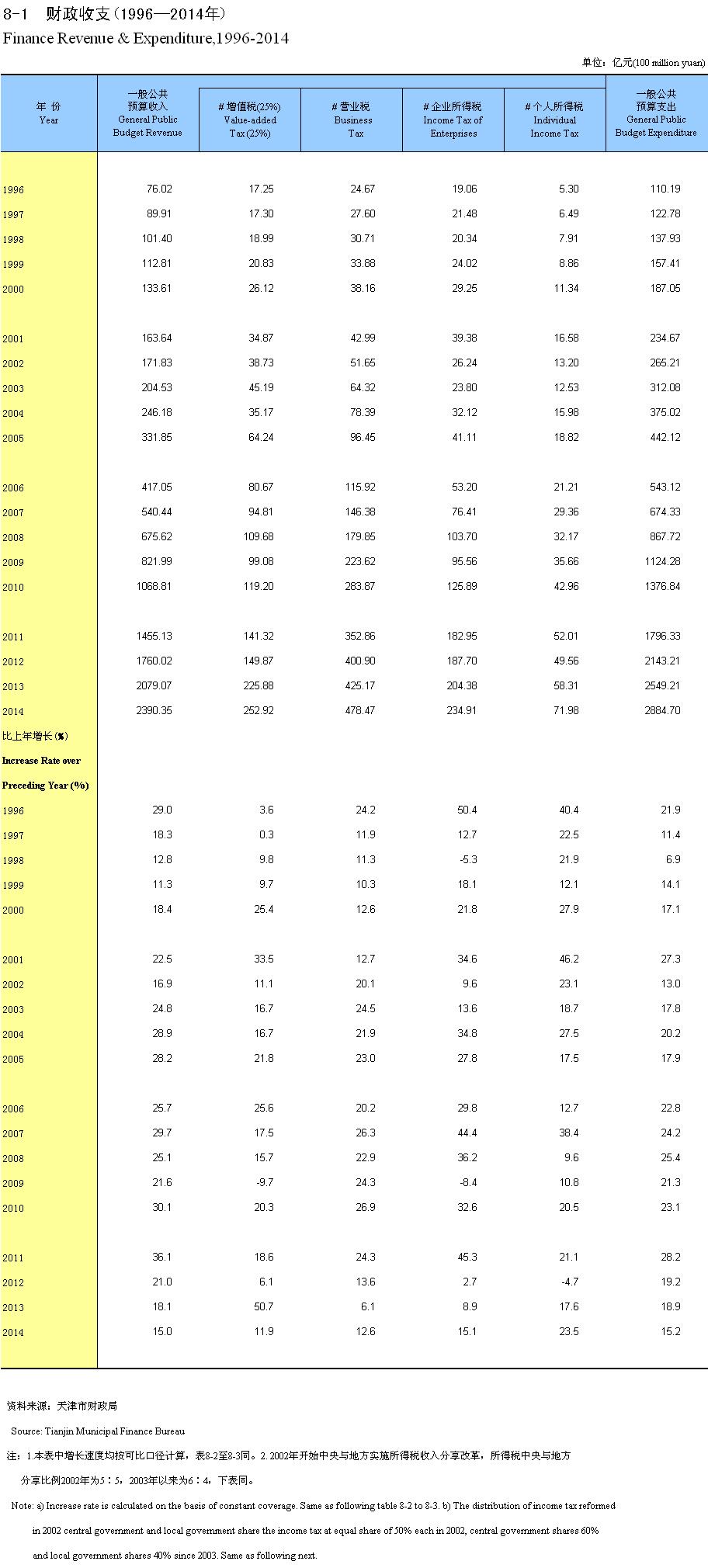 8-1 财政收支（1996—2014年）
Finance Revenue & Expenditure,1996-2014

单位：亿元(100 million yuan)

| 年 份 Year | 一般公共预算收入 General Public Budget Revenue | # 增值税(25%) Value-added Tax (25%) | # 营业税 Business Tax | # 企业所得税 Income Tax of Enterprises | # 个人所得税 Individual Income Tax | 一般公共预算支出 General Public Budget Expenditure |
|---|---|---|---|---|---|---|
| 1996 | 76.02 | 17.25 | 24.67 | 19.06 | 5.30 | 110.19 |
| 1997 | 89.91 | 17.30 | 27.60 | 21.48 | 6.49 | 122.78 |
| 1998 | 101.40 | 18.99 | 30.71 | 20.34 | 7.91 | 137.93 |
| 1999 | 112.81 | 20.83 | 33.88 | 24.02 | 8.86 | 157.41 |
| 2000 | 133.61 | 26.12 | 38.16 | 29.25 | 11.34 | 187.05 |
| 2001 | 163.64 | 34.87 | 42.99 | 39.38 | 16.58 | 234.67 |
| 2002 | 171.83 | 38.73 | 51.65 | 26.24 | 13.20 | 265.21 |
| 2003 | 204.53 | 45.19 | 64.32 | 23.80 | 12.53 | 312.08 |
| 2004 | 246.18 | 35.17 | 78.39 | 32.12 | 15.98 | 375.02 |
| 2005 | 331.85 | 64.24 | 96.45 | 41.11 | 18.82 | 442.12 |
| 2006 | 417.05 | 80.67 | 115.92 | 53.20 | 21.21 | 543.12 |
| 2007 | 540.44 | 94.81 | 146.38 | 76.41 | 29.36 | 674.33 |
| 2008 | 675.62 | 109.68 | 179.85 | 103.70 | 32.17 | 867.72 |
| 2009 | 821.99 | 99.08 | 223.62 | 95.56 | 35.66 | 1124.28 |
| 2010 | 1068.81 | 119.20 | 283.87 | 125.89 | 42.96 | 1376.84 |
| 2011 | 1455.13 | 141.32 | 352.86 | 182.95 | 52.01 | 1796.33 |
| 2012 | 1760.02 | 149.87 | 400.90 | 187.70 | 49.56 | 2143.21 |
| 2013 | 2079.07 | 225.88 | 425.17 | 204.38 | 58.31 | 2549.21 |
| 2014 | 2390.35 | 252.92 | 478.47 | 234.91 | 71.98 | 2884.70 |
| 比上年增长(%) Increase Rate over Preceding Year (%) | | | | | | |
| 1996 | 29.0 | 3.6 | 24.2 | 50.4 | 40.4 | 21.9 |
| 1997 | 18.3 | 0.3 | 11.9 | 12.7 | 22.5 | 11.4 |
| 1998 | 12.8 | 9.8 | 11.3 | -5.3 | 21.9 | 6.9 |
| 1999 | 11.3 | 9.7 | 10.3 | 18.1 | 12.1 | 14.1 |
| 2000 | 18.4 | 25.4 | 12.6 | 21.8 | 27.9 | 17.1 |
| 2001 | 22.5 | 33.5 | 12.7 | 34.6 | 46.2 | 27.3 |
| 2002 | 16.9 | 11.1 | 20.1 | 9.6 | 23.1 | 13.0 |
| 2003 | 24.8 | 16.7 | 24.5 | 13.6 | 18.7 | 17.8 |
| 2004 | 28.9 | 16.7 | 21.9 | 34.8 | 27.5 | 20.2 |
| 2005 | 28.2 | 21.8 | 23.0 | 27.8 | 17.5 | 17.9 |
| 2006 | 25.7 | 25.6 | 20.2 | 29.8 | 12.7 | 22.8 |
| 2007 | 29.7 | 17.5 | 26.3 | 44.4 | 38.4 | 24.2 |
| 2008 | 25.1 | 15.7 | 22.9 | 36.2 | 9.6 | 25.4 |
| 2009 | 21.6 | -9.7 | 24.3 | -8.4 | 10.8 | 21.3 |
| 2010 | 30.1 | 20.3 | 26.9 | 32.6 | 20.5 | 23.1 |
| 2011 | 36.1 | 18.6 | 24.3 | 45.3 | 21.1 | 28.2 |
| 2012 | 21.0 | 6.1 | 13.6 | 2.7 | -4.7 | 19.2 |
| 2013 | 18.1 | 50.7 | 6.1 | 8.9 | 17.6 | 18.9 |
| 2014 | 15.0 | 11.9 | 12.6 | 15.1 | 23.5 | 15.2 |

资料来源：天津市财政局

Source: Tianjin Municipal Finance Bureau

注：1.本表中增长速度均按可比口径计算，表8-2至8-3同。2. 2002年开始中央与地方实施所得税收入分享改革，所得税中央与地方分享比例2002年为5：5，2003年以来为6：4，下表同。

Note: a) Increase rate is calculated on the basis of constant coverage. Same as following table 8-2 to 8-3. b) The distribution of income tax reformed in 2002 central government and local government share the income tax at equal share of 50% each in 2002, central government shares 60% and local government shares 40% since 2003. Same as following next.